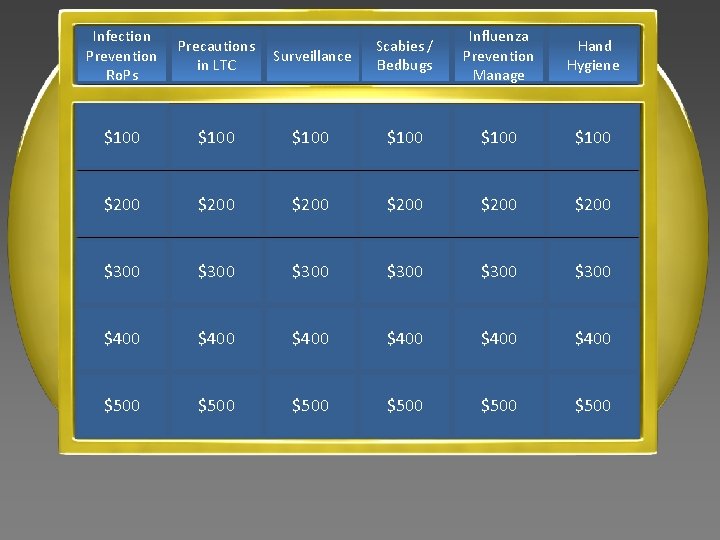 | Infection Prevention RoPs | Precautions in LTC | Surveillance | Scabies / Bedbugs | Influenza Prevention Manage | Hand Hygiene |
|---|---|---|---|---|---|
| $100 | $100 | $100 | $100 | $100 | $100 |
| $200 | $200 | $200 | $200 | $200 | $200 |
| $300 | $300 | $300 | $300 | $300 | $300 |
| $400 | $400 | $400 | $400 | $400 | $400 |
| $500 | $500 | $500 | $500 | $500 | $500 |